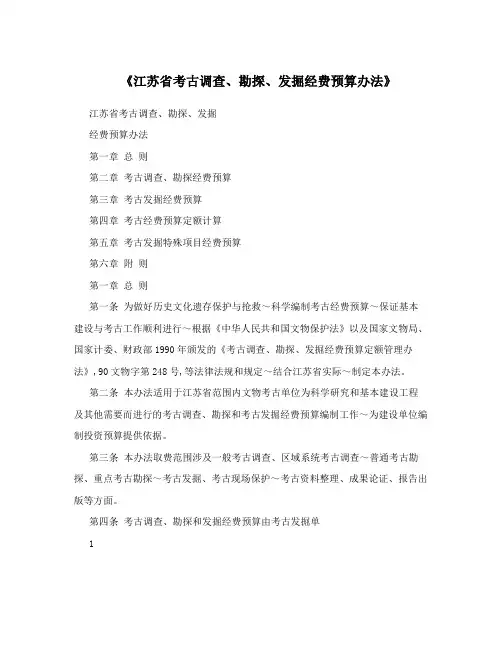 《江苏省考古调查、勘探、发掘经费预算办法》

江苏省考古调查、勘探、发掘

经费预算办法

第一章 总 则

第二章 考古调查、勘探经费预算

第三章 考古发掘经费预算

第四章 考古经费预算定额计算

第五章 考古发掘特殊项目经费预算

第六章 附 则

第一章 总 则

第一条 为做好历史文化遗存保护与抢救～科学编制考古经费预算～保证基本建设与考古工作顺利进行～根据《中华人民共和国文物保护法》以及国家文物局、国家计委、财政部1990年颁发的《考古调查、勘探、发掘经费预算定额管理办法》,90文物字第248号,等法律法规和规定～结合江苏省实际～制定本办法。

第二条 本办法适用于江苏省范围内文物考古单位为科学研究和基本建设工程及其他需要而进行的考古调查、勘探和考古发掘经费预算编制工作～为建设单位编制投资预算提供依据。

第三条 本办法取费范围涉及一般考古调查、区域系统考古调查～普通考古勘探、重点考古勘探～考古发掘、考古现场保护～考古资料整理、成果论证、报告出版等方面。

第四条 考古调查、勘探和发掘经费预算由考古发掘单

1